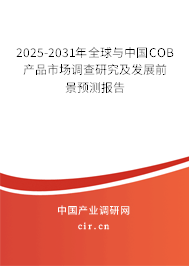 2025-2031年全球与中国COB产品市场调查研究及发展前景预测报告

中国产业调研网

cir.cn